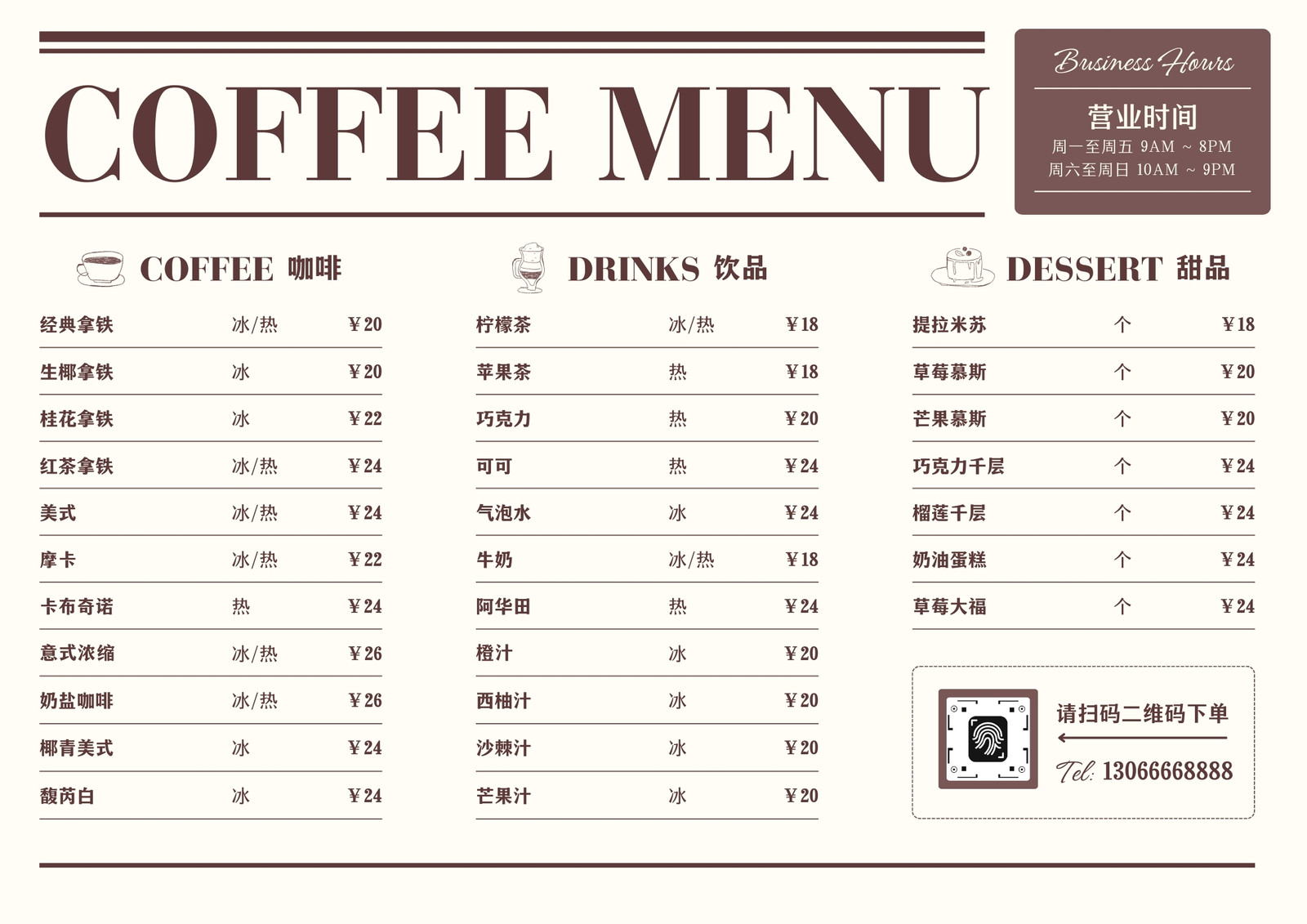 COFFEE MENU

Business Hours
营业时间
周一至周五 9AM ~ 8PM
周六至周日 10AM ~ 9PM

COFFEE 咖啡

经典拿铁 冰/热 ¥20
生椰拿铁 冰 ¥20
桂花拿铁 冰 ¥22
红茶拿铁 冰/热 ¥24
美式 冰/热 ¥24
摩卡 冰/热 ¥22
卡布奇诺 热 ¥24
意式浓缩 冰/热 ¥26
奶盐咖啡 冰/热 ¥26
椰青美式 冰 ¥24
馥芮白 冰 ¥24

DRINKS 饮品

柠檬茶 冰/热 ¥18
苹果茶 热 ¥18
巧克力 热 ¥20
可可 热 ¥24
气泡水 冰 ¥24
牛奶 冰/热 ¥18
阿华田 热 ¥24
橙汁 冰 ¥20
西柚汁 冰 ¥20
沙棘汁 冰 ¥20
芒果汁 冰 ¥20

DESSERT 甜品

提拉米苏 个 ¥18
草莓慕斯 个 ¥20
芒果慕斯 个 ¥20
巧克力千层 个 ¥24
榴莲千层 个 ¥24
奶油蛋糕 个 ¥24
草莓大福 个 ¥24

请扫码二维码下单
Tel: 13066668888